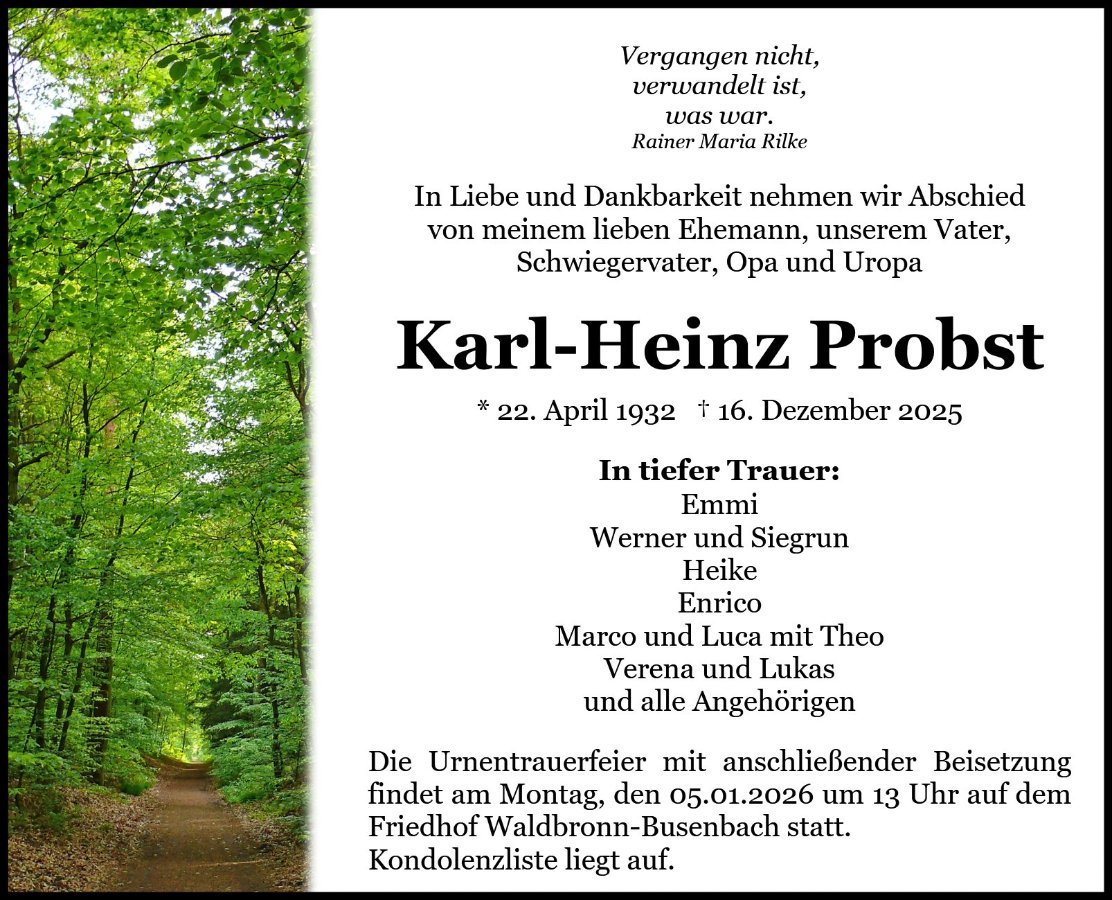 Vergangen nicht,
verwandelt ist,
was war.
Rainer Maria Rilke

In Liebe und Dankbarkeit nehmen wir Abschied von meinem lieben Ehemann, unserem Vater, Schwiegervater, Opa und Uropa

Karl-Heinz Probst

* 22. April 1932 † 16. Dezember 2025

In tiefer Trauer:
Emmi
Werner und Siegrun
Heike
Enrico
Marco und Luca mit Theo
Verena und Lukas
und alle Angehörigen

Die Urnentrauerfeier mit anschließender Beisetzung findet am Montag, den 05.01.2026 um 13 Uhr auf dem Friedhof Waldbronn-Busenbach statt.
Kondolenzliste liegt auf.